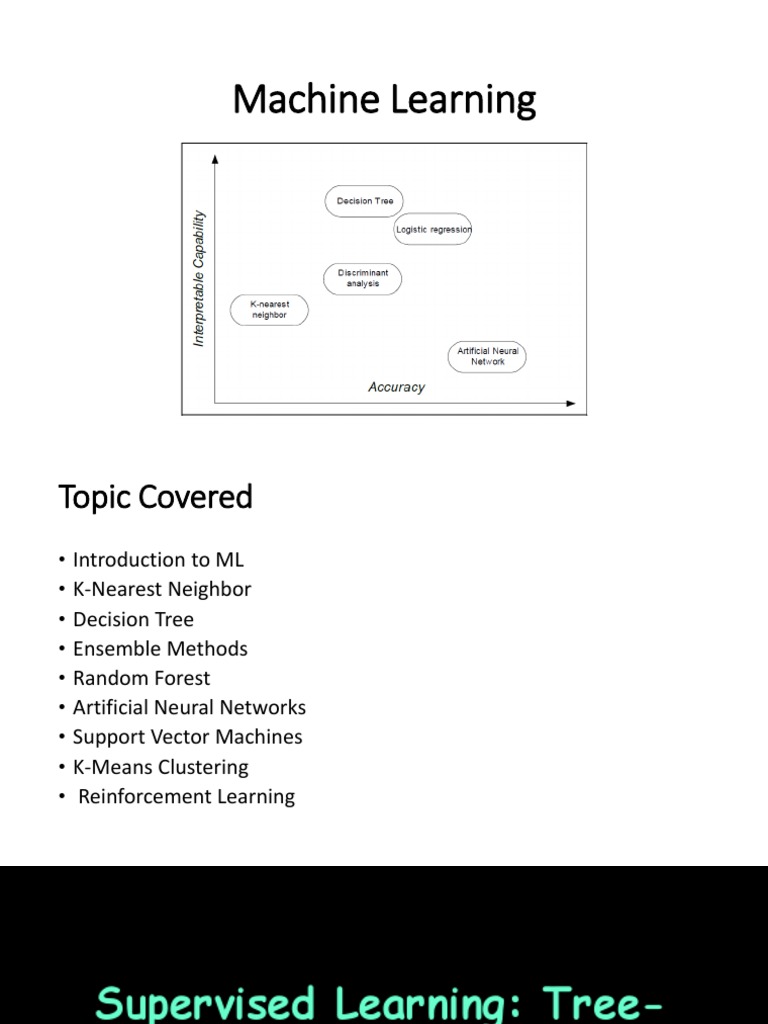 Machine Learning

Interpretable Capability

Decision Tree

Logistic regression

Discriminant analysis

K-nearest neighbor

Artificial Neural Network

Accuracy

Topic Covered

• Introduction to ML
• K-Nearest Neighbor
• Decision Tree
• Ensemble Methods
• Random Forest
• Artificial Neural Networks
• Support Vector Machines
• K-Means Clustering
• Reinforcement Learning

Supervised Learning: Tree-